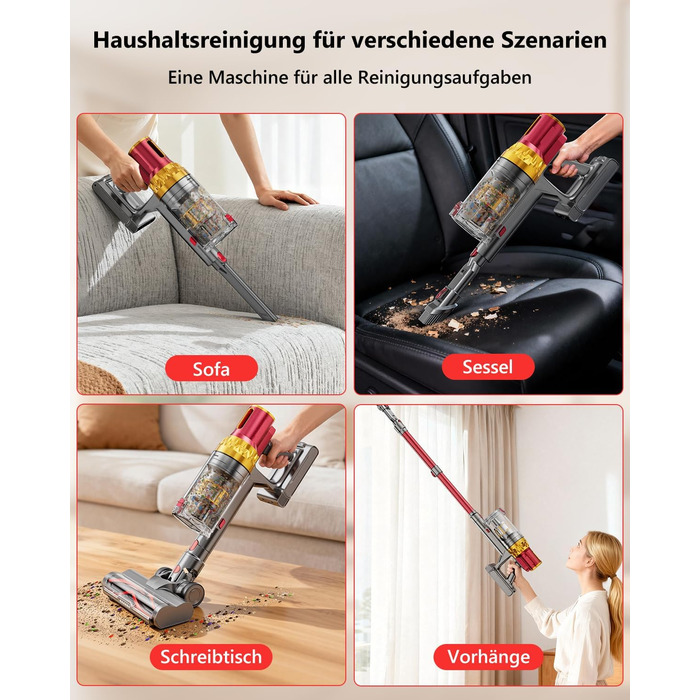 Haushaltsreinigung für verschiedene Szenarien

Eine Maschine für alle Reinigungsaufgaben

Sofa

Sessel

Schreibtisch

Vorhänge